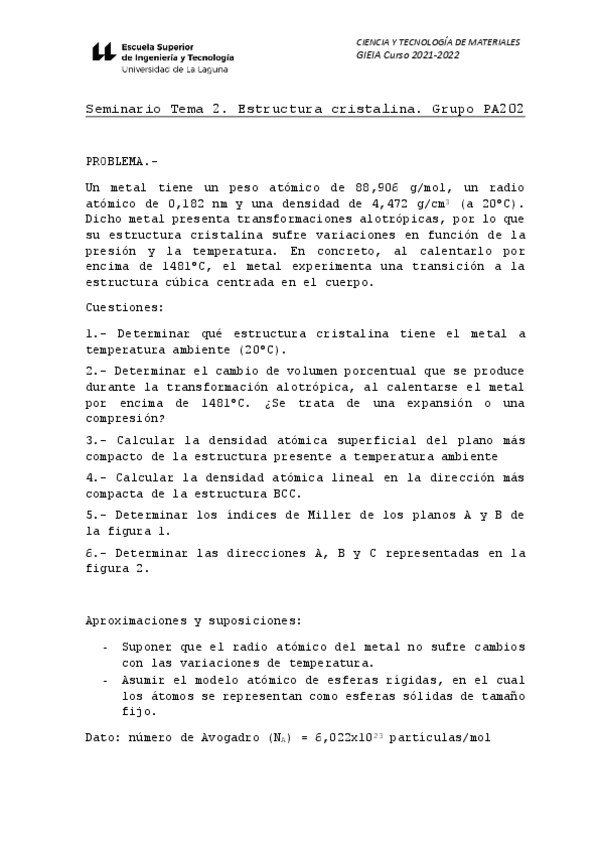 Escuela Superior
de Ingeniería y Tecnología
Universidad de La Laguna

CIENCIA Y TECNOLOGÍA DE MATERIALES
GIEIA Curso 2021-2022

Seminario Tema 2. Estructura cristalina. Grupo PA202

PROBLEMA.-

Un metal tiene un peso atómico de 88,906 g/mol, un radio atómico de 0,182 nm y una densidad de 4,472 g/cm$^3$ (a 20°C). Dicho metal presenta transformaciones alotrópicas, por lo que su estructura cristalina sufre variaciones en función de la presión y la temperatura. En concreto, al calentarlo por encima de 1481°C, el metal experimenta una transición a la estructura cúbica centrada en el cuerpo.

Cuestiones:

1.- Determinar qué estructura cristalina tiene el metal a temperatura ambiente (20°C).

2.- Determinar el cambio de volumen porcentual que se produce durante la transformación alotrópica, al calentarse el metal por encima de 1481°C. ¿Se trata de una expansión o una compresión?

3.- Calcular la densidad atómica superficial del plano más compacto de la estructura presente a temperatura ambiente

4.- Calcular la densidad atómica lineal en la dirección más compacta de la estructura BCC.

5.- Determinar los índices de Miller de los planos A y B de la figura 1.

6.- Determinar las direcciones A, B y C representadas en la figura 2.

Aproximaciones y suposiciones:

- Suponer que el radio atómico del metal no sufre cambios con las variaciones de temperatura.
- Asumir el modelo atómico de esferas rígidas, en el cual los átomos se representan como esferas sólidas de tamaño fijo.

Dato: número de Avogadro ($N_A$) = 6,022x10$^{23}$ partículas/mol